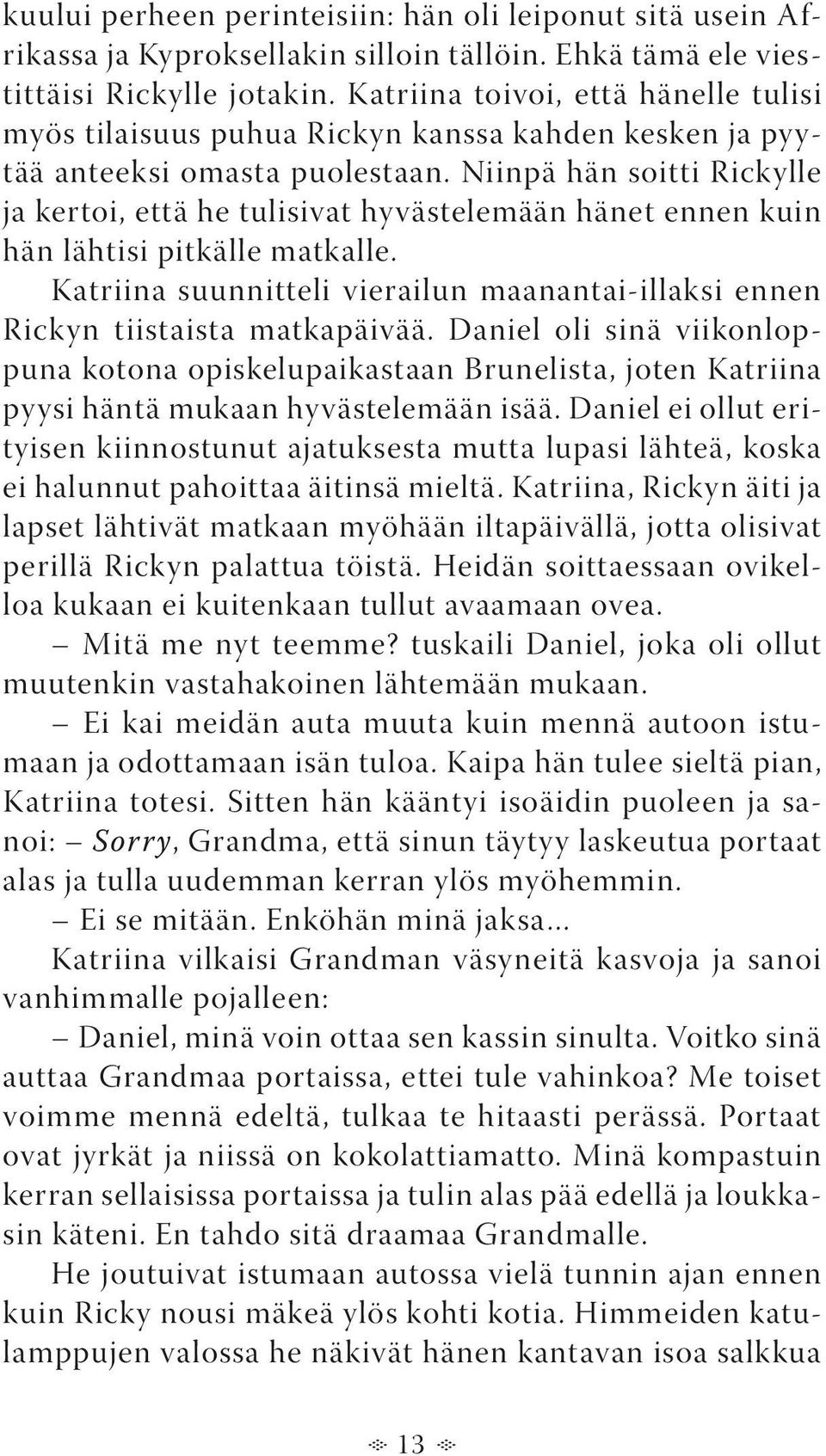 kuului perheen perinteisiin: hän oli leiponut sitä usein Afrikassa ja Kyproksellakin silloin tällöin. Ehkä tämä ele viestittäisi Rickylle jotakin. Katriina toivoi, että hänelle tulisi myös tilaisuus puhua Rickyn kanssa kahden kesken ja pyytää anteeksi omasta puolestaan. Niinpä hän soitti Rickylle ja kertoi, että he tulisivat hyvästelemään hänet ennen kuin hän lähtisi pitkälle matkalle.

Katriina suunnitteli vierailun maanantai-illaksi ennen Rickyn tiistaista matkapäivää. Daniel oli sinä viikonloppuna kotona opiskelupaikastaan Brunelista, joten Katriina pyysi häntä mukaan hyvästelemään isää. Daniel ei ollut erityisen kiinnostunut ajatuksesta mutta lupasi lähteä, koska ei halunnut pahoittaa äitinsä mieltä. Katriina, Rickyn äiti ja lapset lähtivät matkaan myöhään iltapäivällä, jotta olisivat perillä Rickyn palattua töistä. Heidän soittaessaan ovikelloa kukaan ei kuitenkaan tullut avaamaan ovea.

– Mitä me nyt teemme? tuskaili Daniel, joka oli ollut muutenkin vastahakoinen lähtemään mukaan.

– Ei kai meidän auta muuta kuin mennä autoon istumaan ja odottamaan isän tuloa. Kaipa hän tulee sieltä pian, Katriina totesi. Sitten hän kääntyi isoäidin puoleen ja sanoi: – Sorry, Grandma, että sinun täytyy laskeutua portaat alas ja tulla uudemman kerran ylös myöhemmin.

– Ei se mitään. Enköhän minä jaksa...

Katriina vilkaisi Grandman väsyneitä kasvoja ja sanoi vanhimmalle pojalleen:

– Daniel, minä voin ottaa sen kassin sinulta. Voitko sinä auttaa Grandmaa portaissa, ettei tule vahinkoa? Me toiset voimme mennä edeltä, tulkaa te hitaasti perässä. Portaat ovat jyrkät ja niissä on kokolattiamatto. Minä kompastuin kerran sellaisissa portaissa ja tulin alas pää edellä ja loukkasin käteni. En tahdo sitä draamaa Grandmalle.

He joutuivat istumaan autossa vielä tunnin ajan ennen kuin Ricky nousi mäkeä ylös kohti kotia. Himmeiden katulamppujen valossa he näkivät hänen kantavan isoa salkkua

13